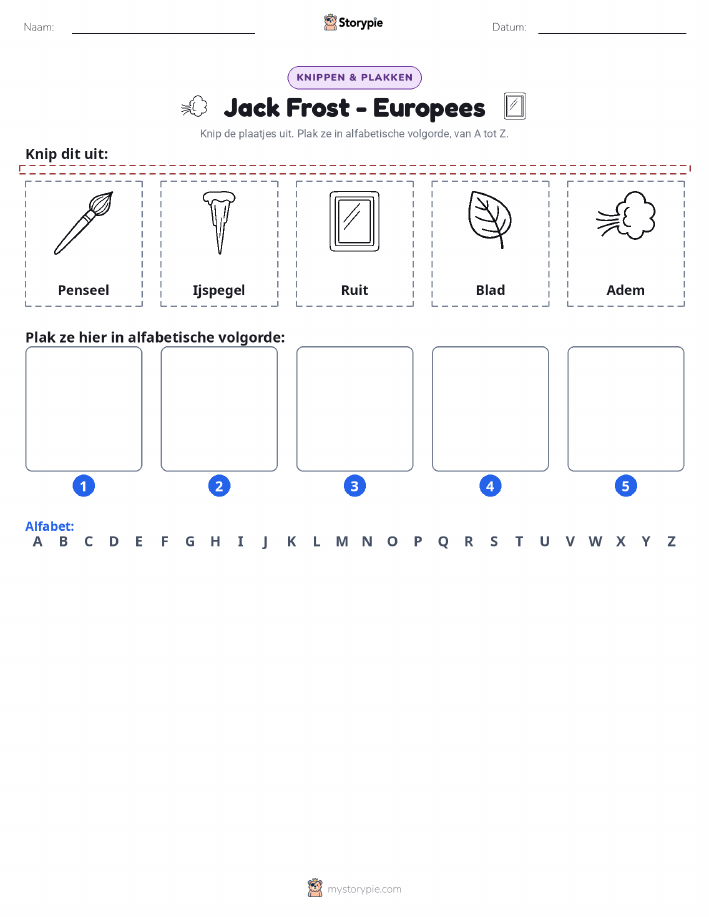 Naam: Storypie Datum:

KNIPPEN & PLAKKEN

Jack Frost - Europees

Knip de plaatjes uit. Plak ze in alfabetische volgorde, van A tot Z.

Knip dit uit:

Penseel Ijspegel Ruit Blad Adem

Plak ze hier in alfabetische volgorde:

1 2 3 4 5

Alfabet:
A B C D E F G H I J K L M N O P Q R S T U V W X Y Z

mystorypie.com